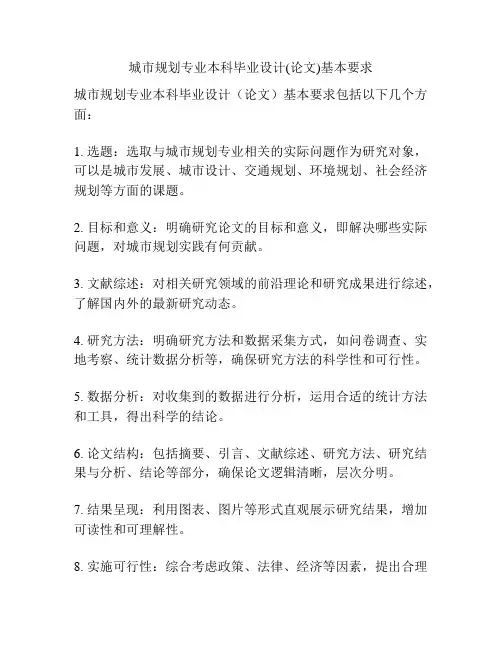 城市规划专业本科毕业设计(论文)基本要求

城市规划专业本科毕业设计（论文）基本要求包括以下几个方面：

1. 选题：选取与城市规划专业相关的实际问题作为研究对象，可以是城市发展、城市设计、交通规划、环境规划、社会经济规划等方面的课题。

2. 目标和意义：明确研究论文的目标和意义，即解决哪些实际问题，对城市规划实践有何贡献。

3. 文献综述：对相关研究领域的前沿理论和研究成果进行综述，了解国内外的最新研究动态。

4. 研究方法：明确研究方法和数据采集方式，如问卷调查、实地考察、统计数据分析等，确保研究方法的科学性和可行性。

5. 数据分析：对收集到的数据进行分析，运用合适的统计方法和工具，得出科学的结论。

6. 论文结构：包括摘要、引言、文献综述、研究方法、研究结果与分析、结论等部分，确保论文逻辑清晰，层次分明。

7. 结果呈现：利用图表、图片等形式直观展示研究结果，增加可读性和可理解性。

8. 实施可行性：综合考虑政策、法律、经济等因素，提出合理